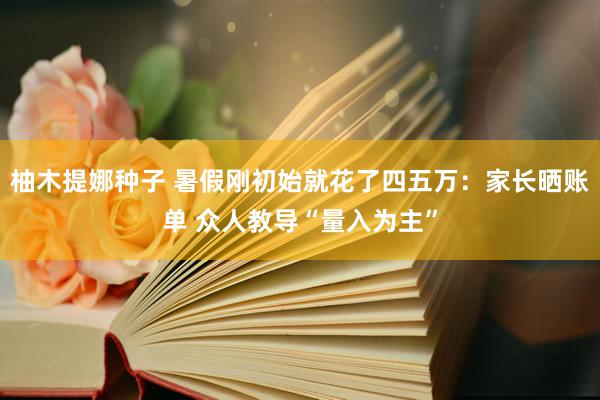 柚木提娜种子 暑假刚初始就花了四五万：家长晒账单 众人教导“量入为主”